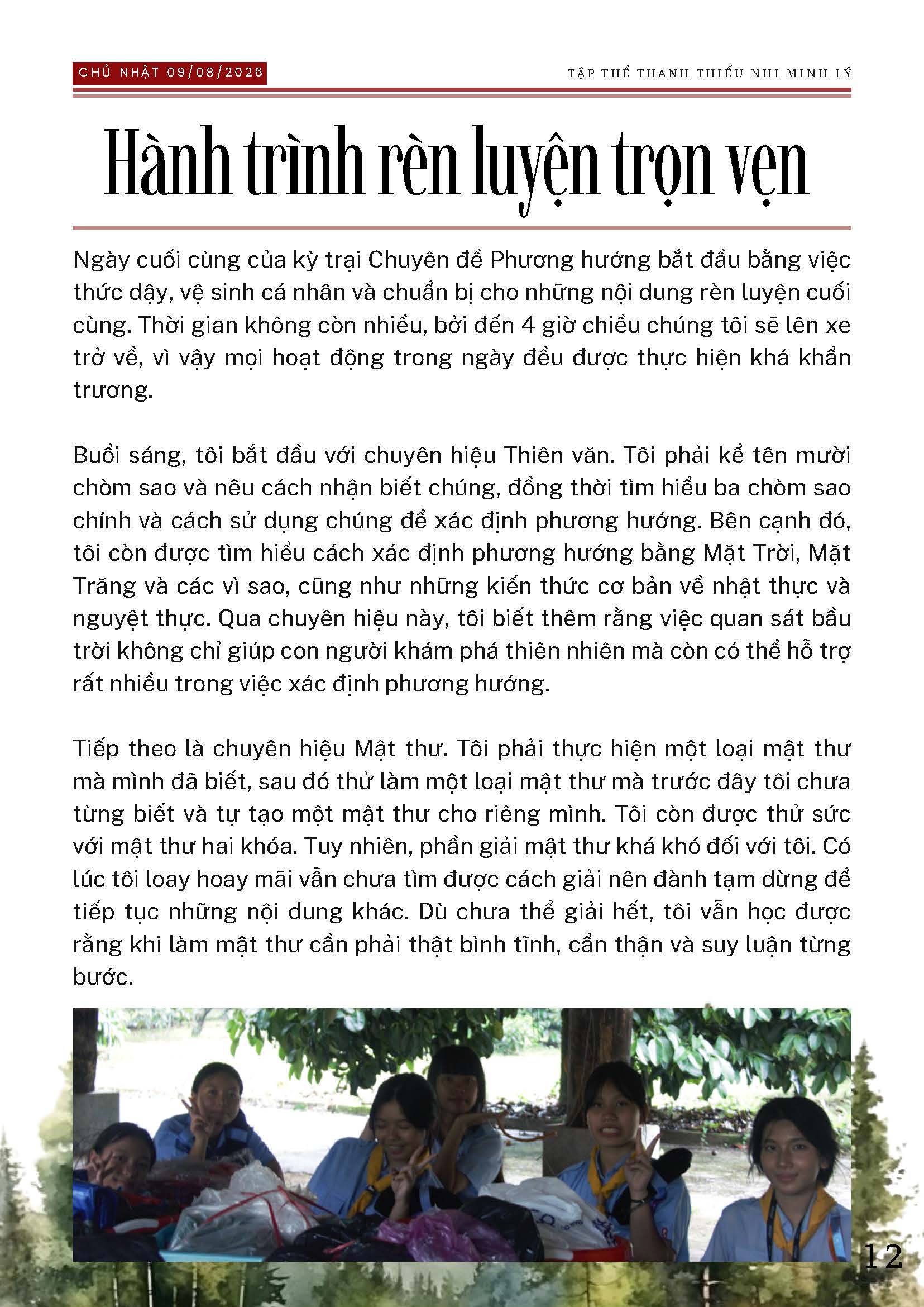 CHỦ NHẬT 09/08/2026

TẬP THỂ THANH THIẾU NHI MINH LÝ

Hành trình rèn luyện trọn vẹn

Ngày cuối cùng của kỳ trại Chuyên đề Phương hướng bắt đầu bằng việc thức dậy, vệ sinh cá nhân và chuẩn bị cho những nội dung rèn luyện cuối cùng. Thời gian không còn nhiều, bởi đến 4 giờ chiều chúng tôi sẽ lên xe trở về, vì vậy mọi hoạt động trong ngày đều được thực hiện khá khẩn trương.

Buổi sáng, tôi bắt đầu với chuyên hiệu Thiên văn. Tôi phải kể tên mười chòm sao và nêu cách nhận biết chúng, đồng thời tìm hiểu ba chòm sao chính và cách sử dụng chúng để xác định phương hướng. Bên cạnh đó, tôi còn được tìm hiểu cách xác định phương hướng bằng Mặt Trời, Mặt Trăng và các vì sao, cũng như những kiến thức cơ bản về nhật thực và nguyệt thực. Qua chuyên hiệu này, tôi biết thêm rằng việc quan sát bầu trời không chỉ giúp con người khám phá thiên nhiên mà còn có thể hỗ trợ rất nhiều trong việc xác định phương hướng.

Tiếp theo là chuyên hiệu Mật thư. Tôi phải thực hiện một loại mật thư mà mình đã biết, sau đó thử làm một loại mật thư mà trước đây tôi chưa từng biết và tự tạo một mật thư cho riêng mình. Tôi còn được thử sức với mật thư hai khóa. Tuy nhiên, phần giải mật thư khá khó đối với tôi. Có lúc tôi loay hoay mãi vẫn chưa tìm được cách giải nên đành tạm dừng để tiếp tục những nội dung khác. Dù chưa thể giải hết, tôi vẫn học được rằng khi làm mật thư cần phải thật bình tĩnh, cẩn thận và suy luận từng bước.

12